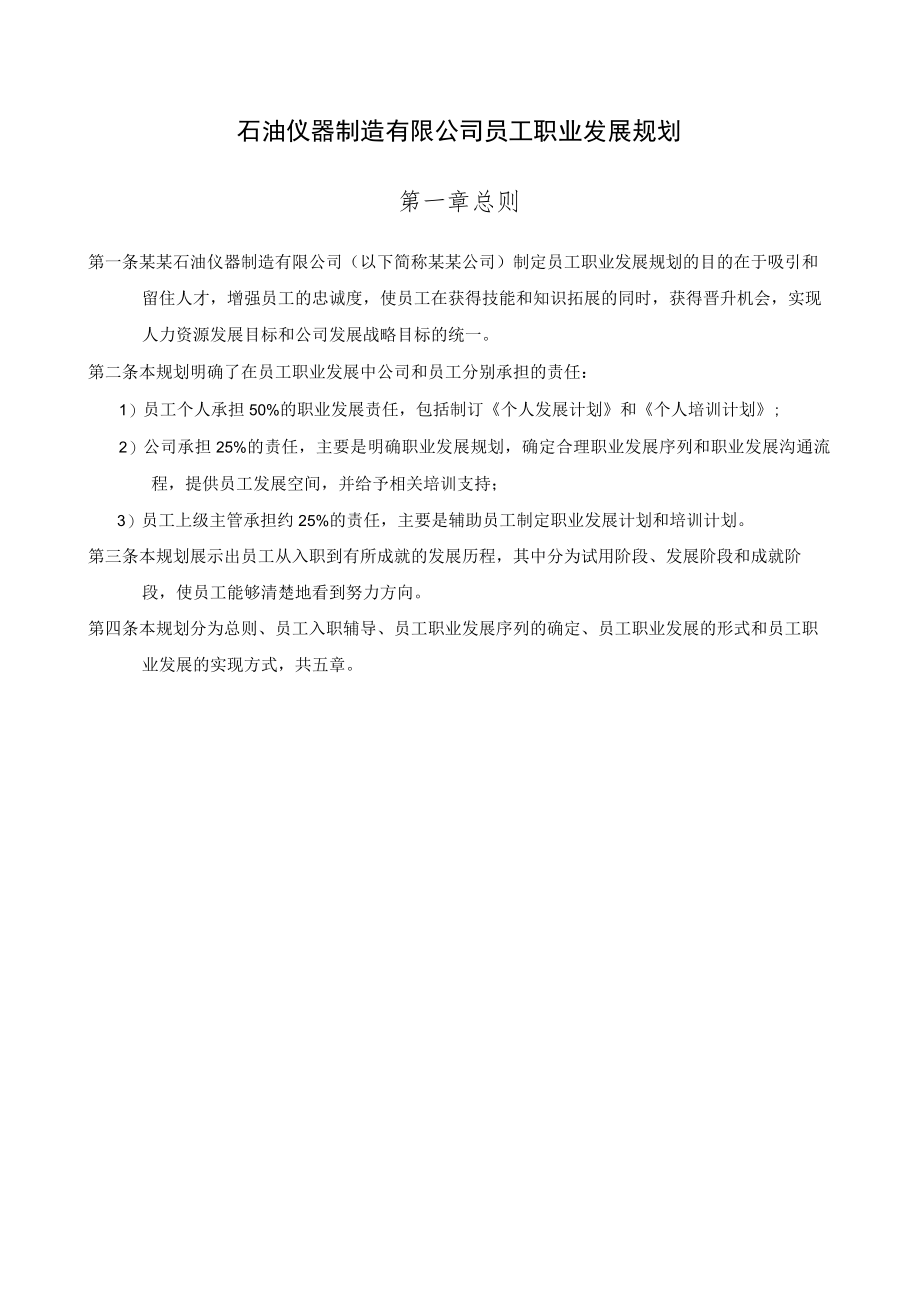 石油仪器制造有限公司员工职业发展规划

第一章总则

第一条某某石油仪器制造有限公司（以下简称某某公司）制定员工职业发展规划的目的在于吸引和留住人才，增强员工的忠诚度，使员工在获得技能和知识拓展的同时，获得晋升机会，实现人力资源发展目标和公司发展战略目标的统一。

第二条本规划明确了在员工职业发展中公司和员工分别承担的责任：

1）员工个人承担50%的职业发展责任，包括制订《个人发展计划》和《个人培训计划》；

2）公司承担25%的责任，主要是明确职业发展规划，确定合理职业发展序列和职业发展沟通流程，提供员工发展空间，并给予相关培训支持；

3）员工上级主管承担约25%的责任，主要是辅助员工制定职业发展计划和培训计划。

第三条本规划展示出员工从入职到有所成就的发展历程，其中分为试用阶段、发展阶段和成就阶段，使员工能够清楚地看到努力方向。

第四条本规划分为总则、员工入职辅导、员工职业发展序列的确定、员工职业发展的形式和员工职业发展的实现方式，共五章。